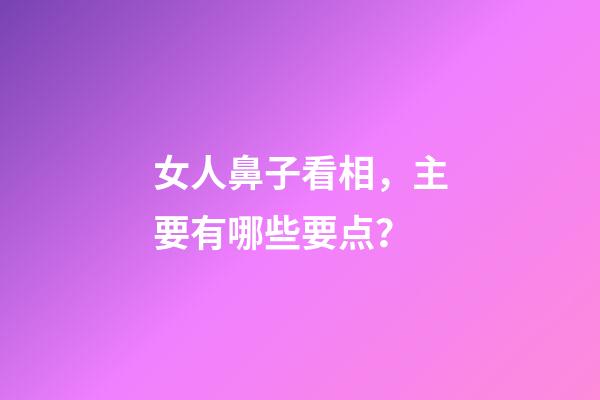 女人鼻子看相，主要有哪些要点？